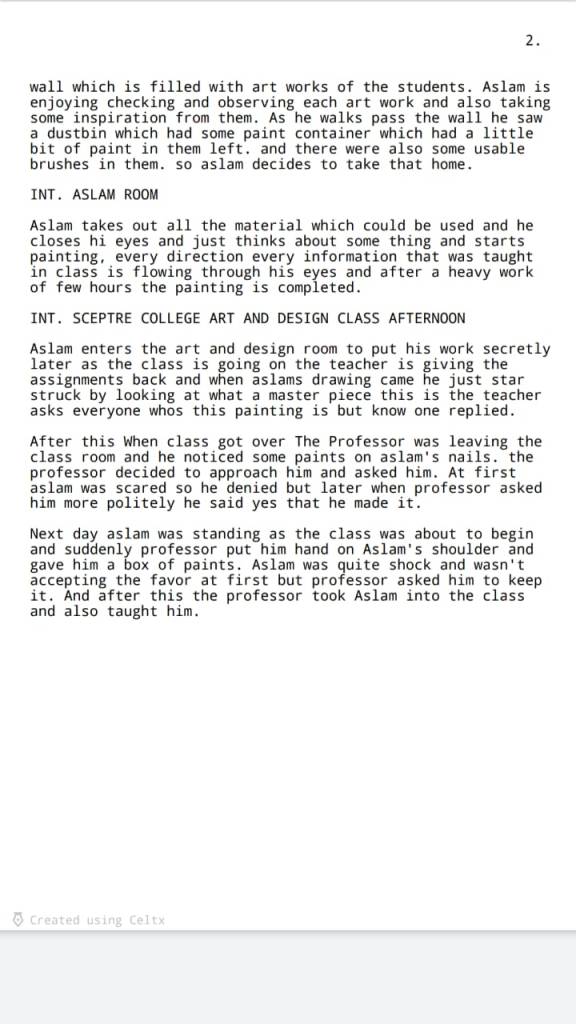 2.

wall which is filled with art works of the students. Aslam is enjoying checking and observing each art work and also taking some inspiration from them. As he walks pass the wall he saw a dustbin which had some paint container which had a little bit of paint in them left. and there were also some usable brushes in them. so aslam decides to take that home.

INT. ASLAM ROOM

Aslam takes out all the material which could be used and he closes hi eyes and just thinks about some thing and starts painting, every direction every information that was taught in class is flowing through his eyes and after a heavy work of few hours the painting is completed.

INT. SCEPTRE COLLEGE ART AND DESIGN CLASS AFTERNOON

Aslam enters the art and design room to put his work secretly later as the class is going on the teacher is giving the assignments back and when aslams drawing came he just star struck by looking at what a master piece this is the teacher asks everyone whos this painting is but know one replied.

After this When class got over The Professor was leaving the class room and he noticed some paints on aslam's nails. the professor decided to approach him and asked him. At first aslam was scared so he denied but later when professor asked him more politely he said yes that he made it.

Next day aslam was standing as the class was about to begin and suddenly professor put him hand on Aslam's shoulder and gave him a box of paints. Aslam was quite shock and wasn't accepting the favor at first but professor asked him to keep it. And after this the professor took Aslam into the class and also taught him.

Created using Celtx